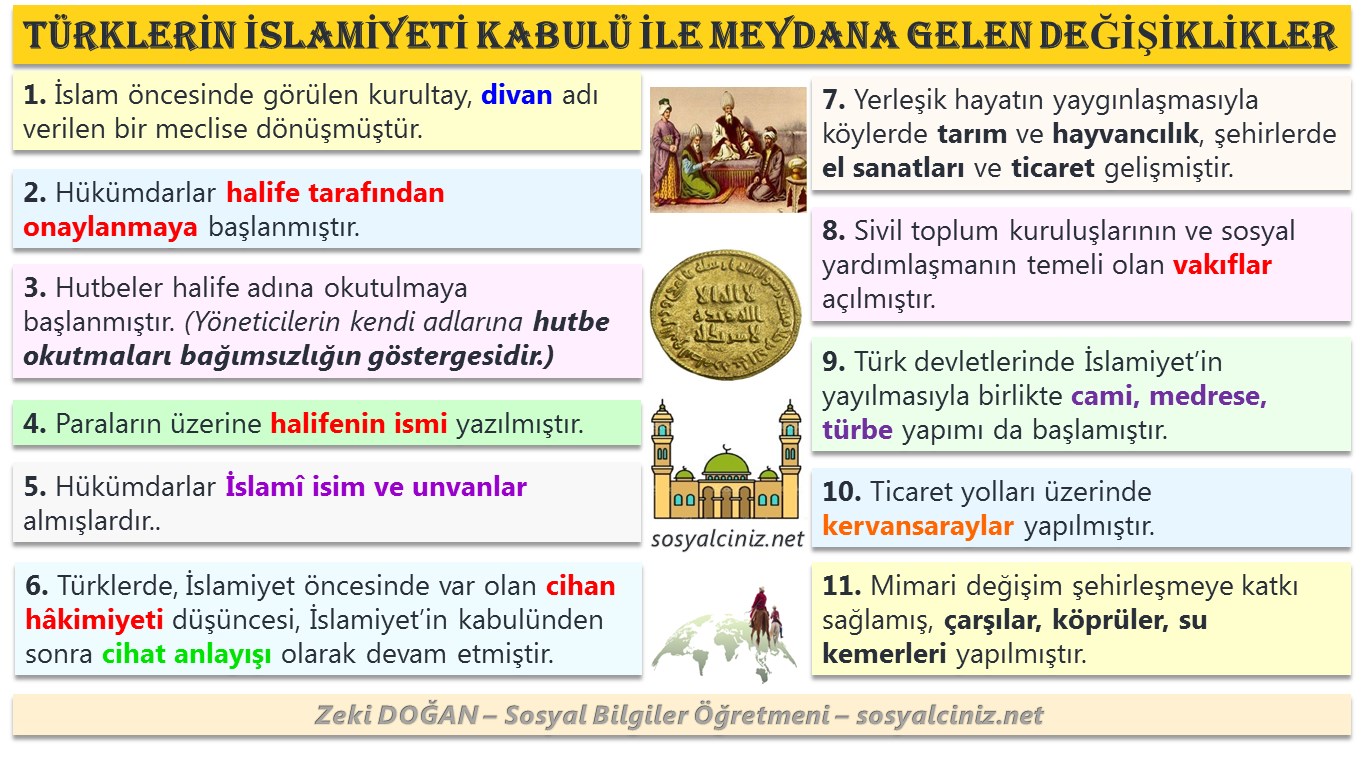 TÜRKLERİN İSLAMİYETİ KABULÜ İLE MEYDANA GELEN DEĞİŞİKLİKLER

1. İslam öncesinde görülen kurultay, divan adı verilen bir meclise dönüşmüştür.

2. Hükümdarlar halife tarafından onaylanmaya başlanmıştır.

3. Hutbeler halife adına okutulmaya başlanmıştır. (Yöneticilerin kendi adlarına hutbe okutmaları bağımsızlığın göstergesidir.)

4. Paraların üzerine halifenin ismi yazılmıştır.

5. Hükümdarlar İslamî isim ve unvanlar almışlardır..

6. Türklerde, İslamiyet öncesinde var olan cihan hâkimiyeti düşüncesi, İslamiyet'in kabulünden sonra cihat anlayışı olarak devam etmiştir.

sosyalciniz.net

7. Yerleşik hayatın yaygınlaşmasıyla köylerde tarım ve hayvancılık, şehirlerde el sanatları ve ticaret gelişmiştir.

8. Sivil toplum kuruluşlarının ve sosyal yardımlaşmanın temeli olan vakıflar açılmıştır.

9. Türk devletlerinde İslamiyet'in yayılmasıyla birlikte cami, medrese, türbe yapımı da başlamıştır.

10. Ticaret yolları üzerinde kervansaraylar yapılmıştır.

11. Mimari değişim şehirleşmeye katkı sağlamış, çarşılar, köprüler, su kemerleri yapılmıştır.

Zeki DOĞAN – Sosyal Bilgiler Öğretmeni – sosyalciniz.net